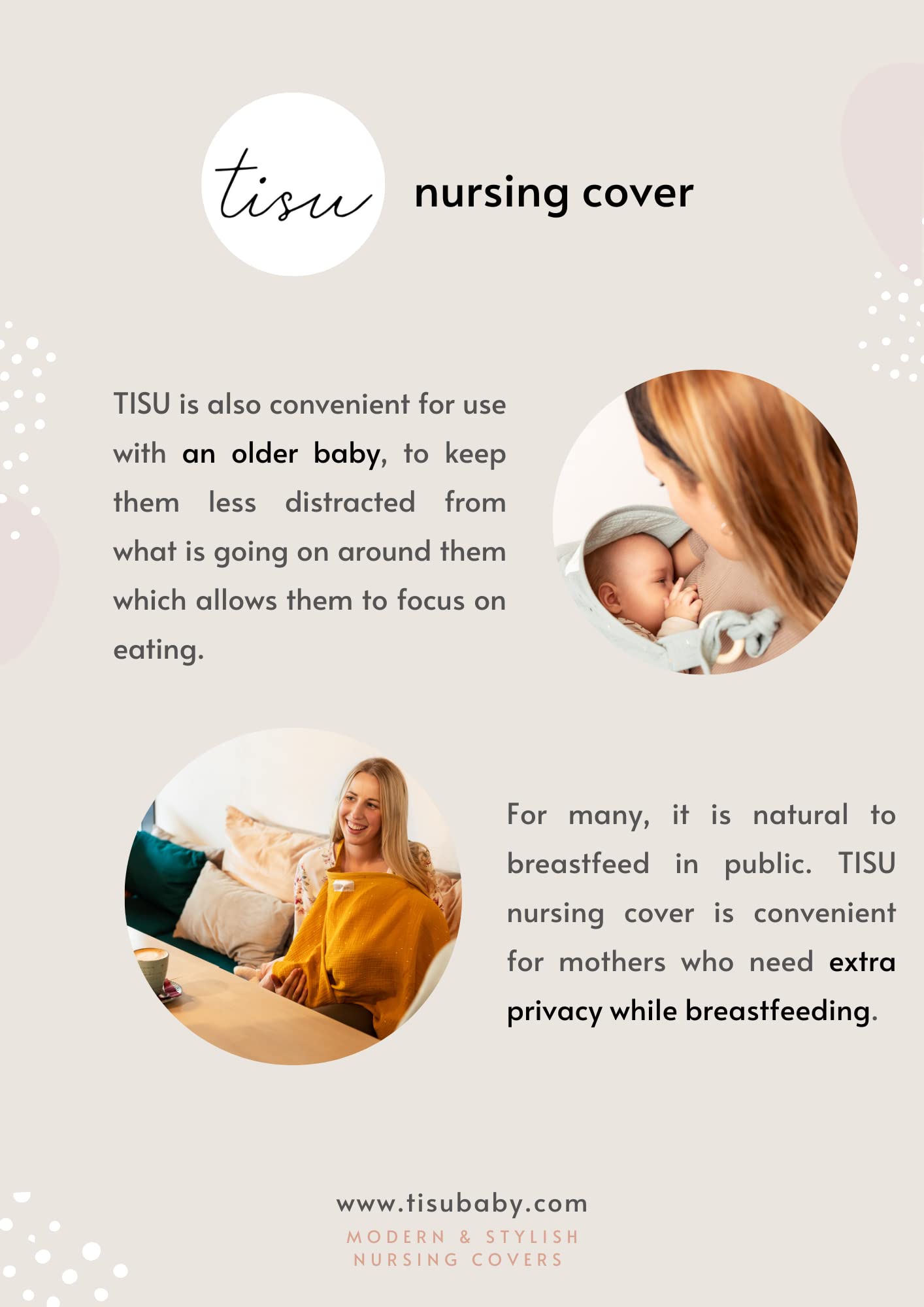 tisu

nursing cover

TISU is also convenient for use with an older baby, to keep them less distracted from what is going on around them which allows them to focus on eating.

For many, it is natural to breastfeed in public. TISU nursing cover is convenient for mothers who need extra privacy while breastfeeding.

www.tisubaby.com
MODERN & STYLISH NURSING COVERS